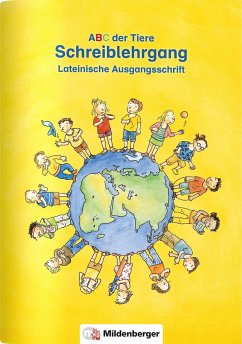 ABC der Tiere
Schreiblehrgang
Lateinische Ausgangsschrift

Mildenberger